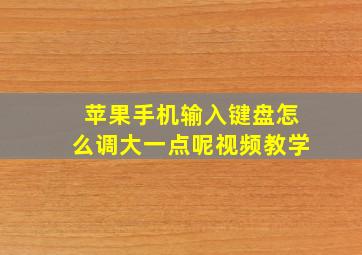 苹果手机输入键盘怎么调大一点呢视频教学